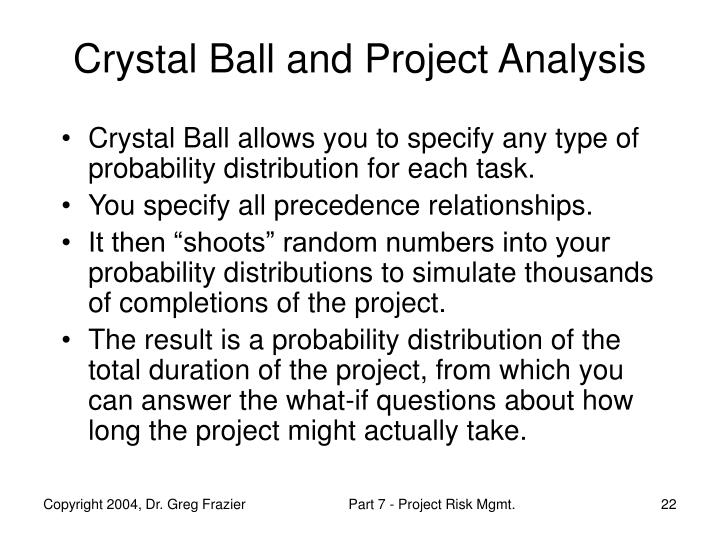 Crystal Ball and Project Analysis

• Crystal Ball allows you to specify any type of probability distribution for each task.
• You specify all precedence relationships.
• It then “shoots” random numbers into your probability distributions to simulate thousands of completions of the project.
• The result is a probability distribution of the total duration of the project, from which you can answer the what-if questions about how long the project might actually take.

Copyright 2004, Dr. Greg Frazier

Part 7 - Project Risk Mgmt.

22